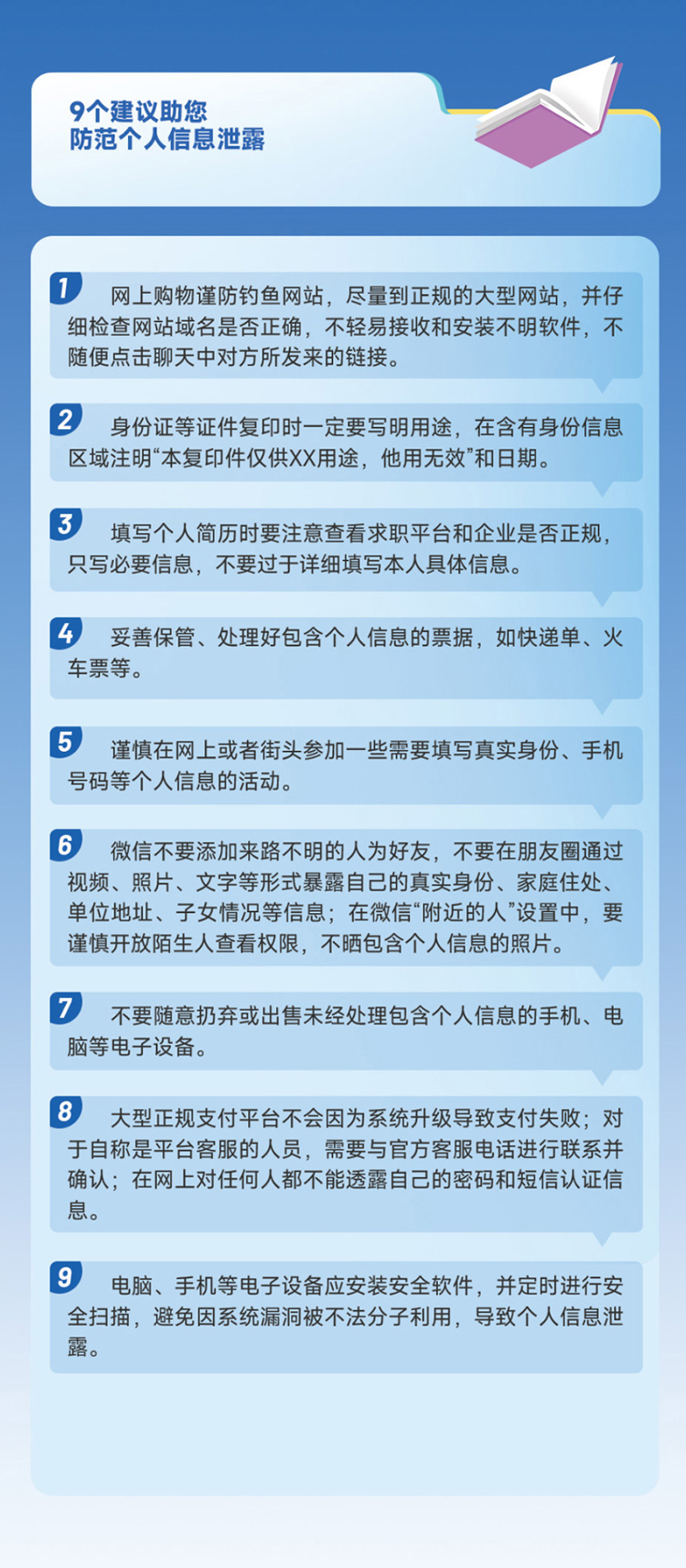 9个建议助您
防范个人信息泄露

1 网上购物谨防钓鱼网站，尽量到正规的大型网站，并仔细检查网站域名是否正确，不轻易接收和安装不明软件，不随便点击聊天中对方所发来的链接。

2 身份证等证件复印时一定要写明用途，在含有身份信息区域注明“本复印件仅供XX用途，他用无效”和日期。

3 填写个人简历时要注意查看求职平台和企业是否正规，只写必要信息，不要过于详细填写本人具体信息。

4 妥善保管、处理好包含个人信息的票据，如快递单、火车票等。

5 谨慎在网上或者街头参加一些需要填写真实身份、手机号码等个人信息的活动。

6 微信不要添加来路不明的人为好友，不要在朋友圈通过视频、照片、文字等形式暴露自己的真实身份、家庭住处、单位地址、子女情况等信息；在微信“附近的人”设置中，要谨慎开放陌生人查看权限，不晒包含个人信息的照片。

7 不要随意扔弃或出售未经处理包含个人信息的手机、电脑等电子设备。

8 大型正规支付平台不会因为系统升级导致支付失败；对于自称是平台客服的人员，需要与官方客服电话进行联系并确认；在网上对任何人都不能透露自己的密码和短信认证信息。

9 电脑、手机等电子设备应安装安全软件，并定时进行安全扫描，避免因系统漏洞被不法分子利用，导致个人信息泄露。